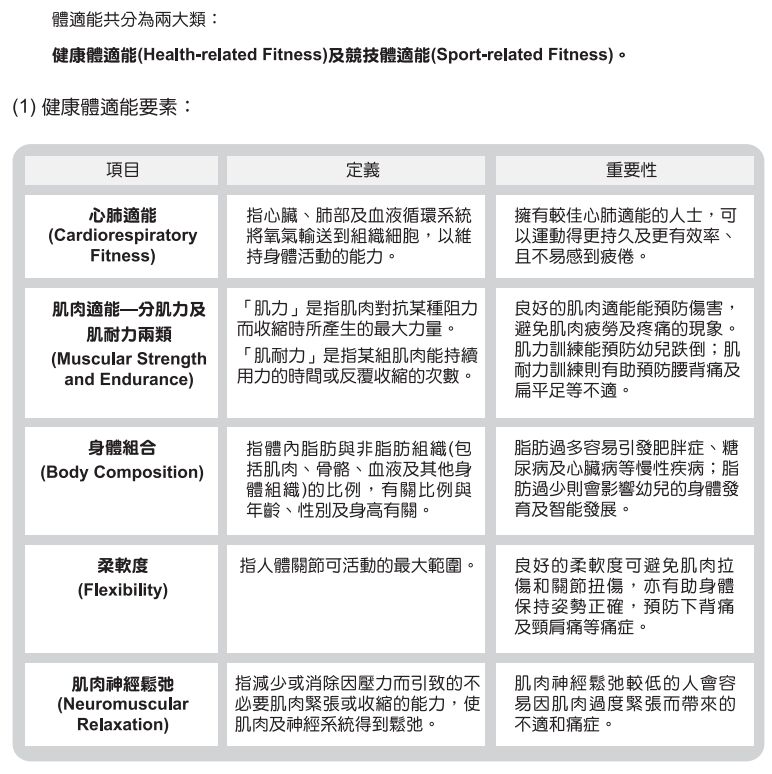 體適能共分為兩大類：

健康體適能(Health-related Fitness)及競技體適能(Sport-related Fitness)。

(1) 健康體適能要素：

| 項目 | 定義 | 重要性 |
|---|---|---|
| 心肺適能 (Cardiorespiratory Fitness) | 指心臟、肺部及血液循環系統將氧氣輸送到組織細胞，以維持身體活動的能力。 | 擁有較佳心肺適能的人士，可以運動得更持久及更有效率、且不易感到疲倦。 |
| 肌肉適能—分肌力及肌耐力兩類 (Muscular Strength and Endurance) | 「肌力」是指肌肉對抗某種阻力而收縮時所產生的最大力量。「肌耐力」是指某組肌肉能持續用力的時間或反覆收縮的次數。 | 良好的肌肉適能能預防傷害，避免肌肉疲勞及疼痛的現象。肌力訓練能預防幼兒跌倒；肌耐力訓練則有助預防腰背痛及扁平足等不適。 |
| 身體組合 (Body Composition) | 指體內脂肪與非脂肪組織(包括肌肉、骨骼、血液及其他身體組織)的比例，有關比例與年齡、性別及身高有關。 | 脂肪過多容易引發肥胖症、糖尿病及心臟病等慢性疾病；脂肪過少則會影響幼兒的身體發育及智能發展。 |
| 柔軟度 (Flexibility) | 指人體關節可活動的最大範圍。 | 良好的柔軟度可避免肌肉拉傷和關節扭傷，亦有助身體保持姿勢正確，預防下背痛及頸肩痛等痛症。 |
| 肌肉神經鬆弛 (Neuromuscular Relaxation) | 指減少或消除因壓力而引致的不必要肌肉緊張或收縮的能力，使肌肉及神經系統得到鬆弛。 | 肌肉神經鬆弛較低的人會容易因肌肉過度緊張而帶來的不適和痛症。 |